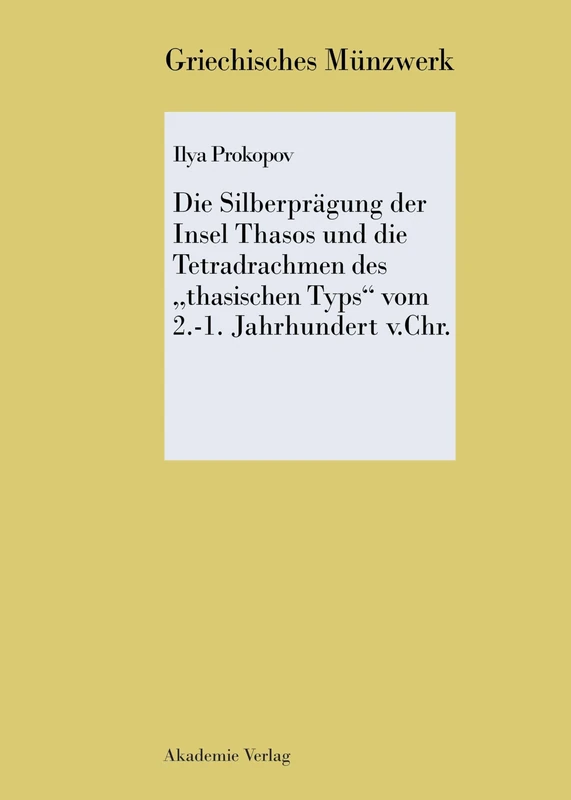 Griechisches Münzwerk

Ilya Prokopov

Die Silberprägung der Insel Thasos und die Tetradrachmen des „thasischen Typs“ vom 2.-1. Jahrhundert v.Chr.

Akademie Verlag